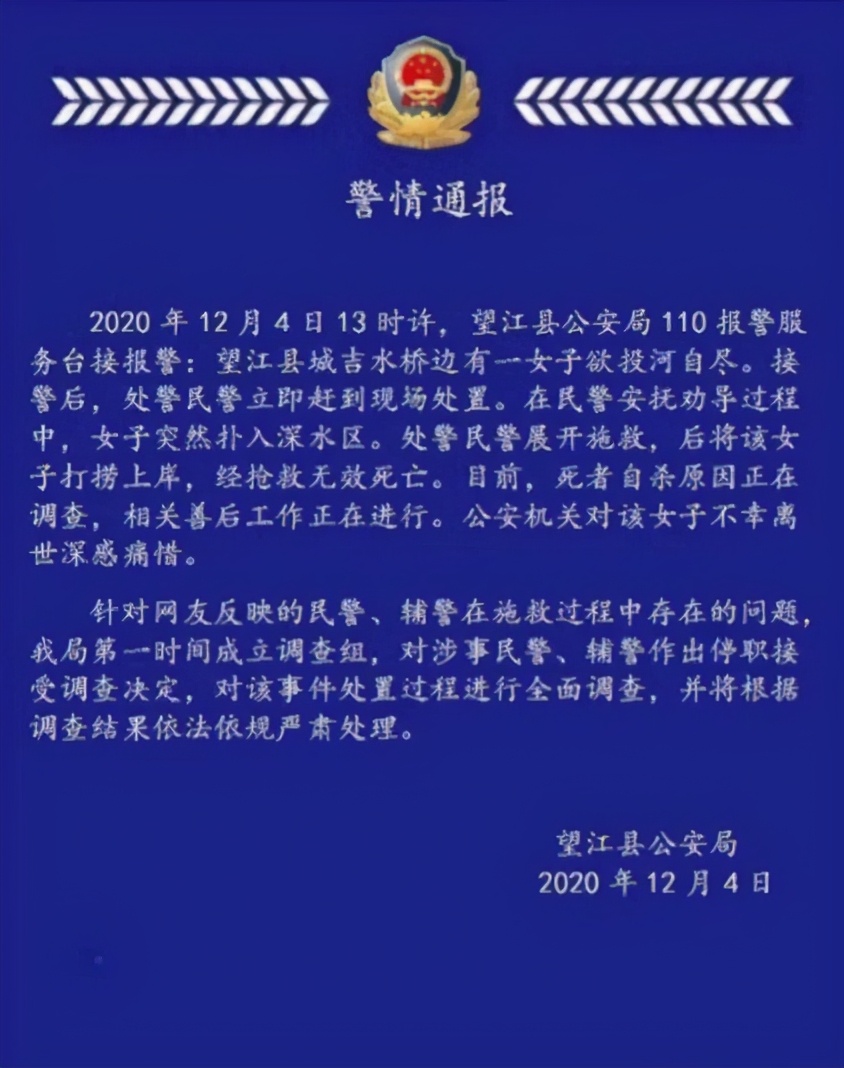 警情通报

2020年12月4日13时许，望江县公安局110报警服务台接报警：望江县城吉水桥边有一女子欲投河自尽。接警后，处警民警立即赶到现场处置。在民警安抚劝导过程中，女子突然扑入深水区。处警民警展开施救，后将该女子打捞上岸，经抢救无效死亡。目前，死者自杀原因正在调查，相关善后工作正在进行。公安机关对该女子不幸离世深感痛惜。

针对网友反映的民警、辅警在施救过程中存在的问题，我局第一时间成立调查组，对涉事民警、辅警作出停职接受调查决定，对该事件处置过程进行全面调查，并将根据调查结果依法依规严肃处理。

望江县公安局
2020年12月4日